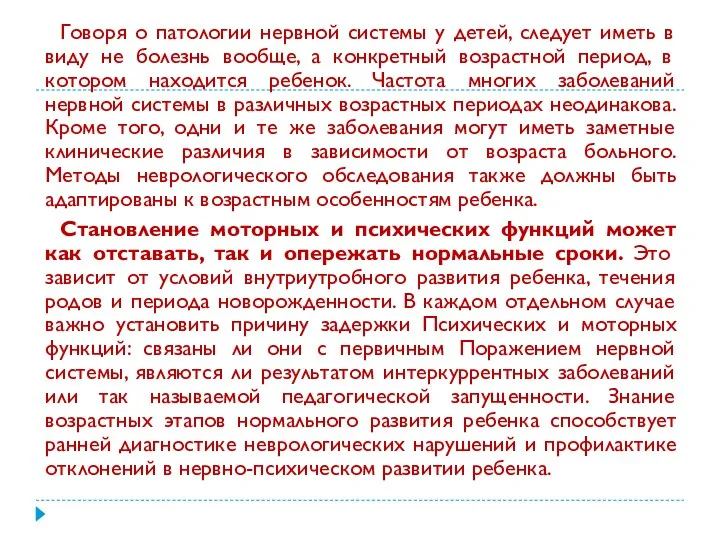 Говоря о патологии нервной системы у детей, следует иметь в виду не болезнь вообще, а конкретный возрастной период, в котором находится ребенок. Частота многих заболеваний нервной системы в различных возрастных периодах неодинакова. Кроме того, одни и те же заболевания могут иметь заметные клинические различия в зависимости от возраста больного. Методы неврологического обследования также должны быть адаптированы к возрастным особенностям ребенка.

Становление моторных и психических функций может как отставать, так и опережать нормальные сроки. Это зависит от условий внутриутробного развития ребенка, течения родов и периода новорожденности. В каждом отдельном случае важно установить причину задержки Психических и моторных функций: связаны ли они с первичным Поражением нервной системы, являются ли результатом интеркуррентных заболеваний или так называемой педагогической запущенности. Знание возрастных этапов нормального развития ребенка способствует ранней диагностике неврологических нарушений и профилактике отклонений в нервно-психическом развитии ребенка.